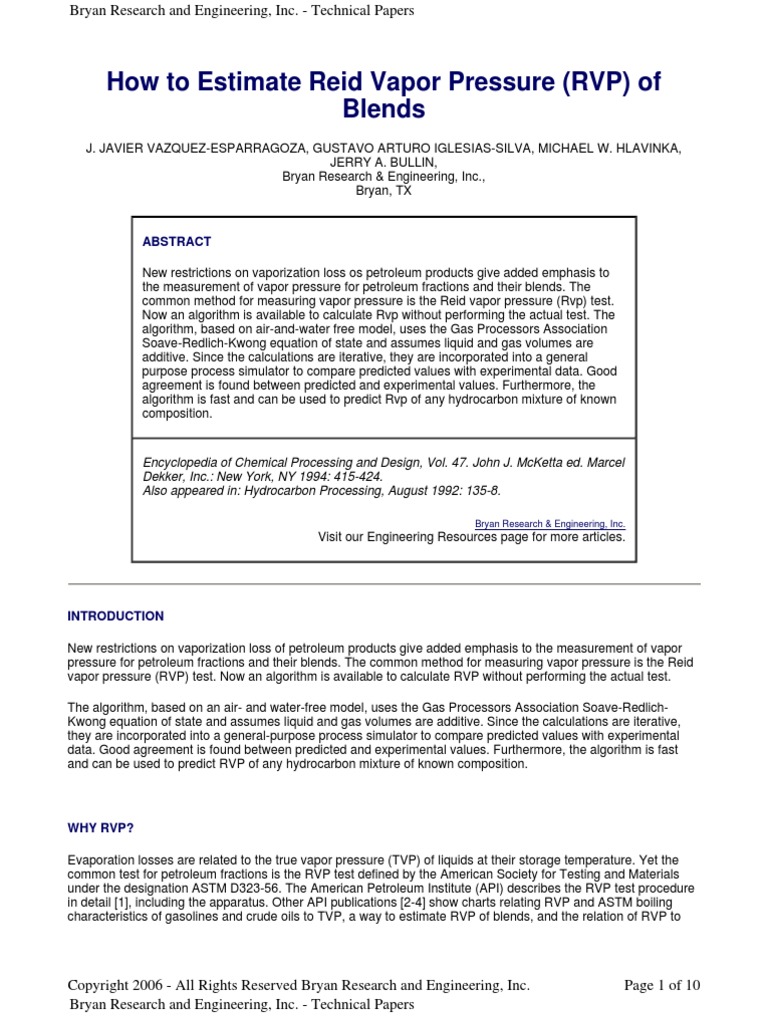 Bryan Research and Engineering, Inc. - Technical Papers

How to Estimate Reid Vapor Pressure (RVP) of Blends

J. JAVIER VAZQUEZ-ESPARRAGOZA, GUSTAVO ARTURO IGLESIAS-SILVA, MICHAEL W. HLAVINKA, JERRY A. BULLIN,
Bryan Research & Engineering, Inc.,
Bryan, TX

ABSTRACT

New restrictions on vaporization loss os petroleum products give added emphasis to the measurement of vapor pressure for petroleum fractions and their blends. The common method for measuring vapor pressure is the Reid vapor pressure (Rvp) test. Now an algorithm is available to calculate Rvp without performing the actual test. The algorithm, based on air-and-water free model, uses the Gas Processors Association Soave-Redlich-Kwong equation of state and assumes liquid and gas volumes are additive. Since the calculations are iterative, they are incorporated into a general purpose process simulator to compare predicted values with experimental data. Good agreement is found between predicted and experimental values. Furthermore, the algorithm is fast and can be used to predict Rvp of any hydrocarbon mixture of known composition.

Encyclopedia of Chemical Processing and Design, Vol. 47. John J. McKetta ed. Marcel Dekker, Inc.: New York, NY 1994: 415-424.
Also appeared in: Hydrocarbon Processing, August 1992: 135-8.

Bryan Research & Engineering, Inc.
Visit our Engineering Resources page for more articles.

INTRODUCTION

New restrictions on vaporization loss of petroleum products give added emphasis to the measurement of vapor pressure for petroleum fractions and their blends. The common method for measuring vapor pressure is the Reid vapor pressure (RVP) test. Now an algorithm is available to calculate RVP without performing the actual test.

The algorithm, based on an air- and water-free model, uses the Gas Processors Association Soave-Redlich-Kwong equation of state and assumes liquid and gas volumes are additive. Since the calculations are iterative, they are incorporated into a general-purpose process simulator to compare predicted values with experimental data. Good agreement is found between predicted and experimental values. Furthermore, the algorithm is fast and can be used to predict RVP of any hydrocarbon mixture of known composition.

WHY RVP?

Evaporation losses are related to the true vapor pressure (TVP) of liquids at their storage temperature. Yet the common test for petroleum fractions is the RVP test defined by the American Society for Testing and Materials under the designation ASTM D323-56. The American Petroleum Institute (API) describes the RVP test procedure in detail [1], including the apparatus. Other API publications [2-4] show charts relating RVP and ASTM boiling characteristics of gasolines and crude oils to TVP, a way to estimate RVP of blends, and the relation of RVP to

Copyright 2006 - All Rights Reserved Bryan Research and Engineering, Inc.
Page 1 of 10
Bryan Research and Engineering, Inc. - Technical Papers